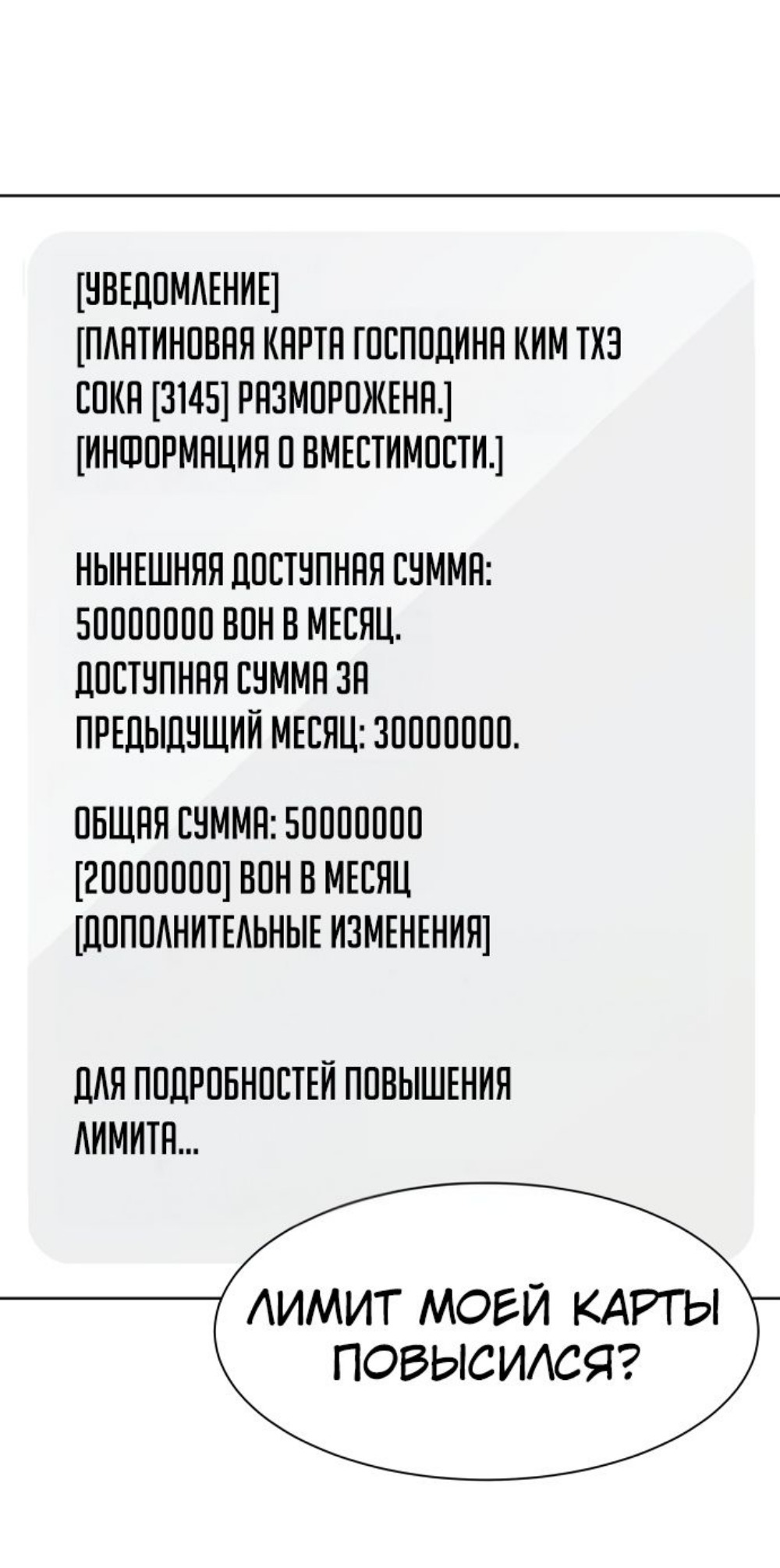 [УВЕДОМЛЕНИЕ]
[ПЛАТИНОВАЯ КАРТА ГОСПОДИНА КИМ ТХЭ СОКА [3145] РАЗМОРОЖЕНА.]
[ИНФОРМАЦИЯ О ВМЕСТИМОСТИ.]

НЫНЕШНЯЯ ДОСТУПНАЯ СУММА: 50000000 ВОН В МЕСЯЦ.
ДОСТУПНАЯ СУММА ЗА ПРЕДЫДУЩИЙ МЕСЯЦ: 30000000.

ОБЩАЯ СУММА: 50000000 [20000000] ВОН В МЕСЯЦ
[ДОПОЛНИТЕЛЬНЫЕ ИЗМЕНЕНИЯ]

ДЛЯ ПОДРОБНОСТЕЙ ПОВЫШЕНИЯ ЛИМИТА...

ЛИМИТ МОЕЙ КАРТЫ ПОВЫСИЛСЯ?